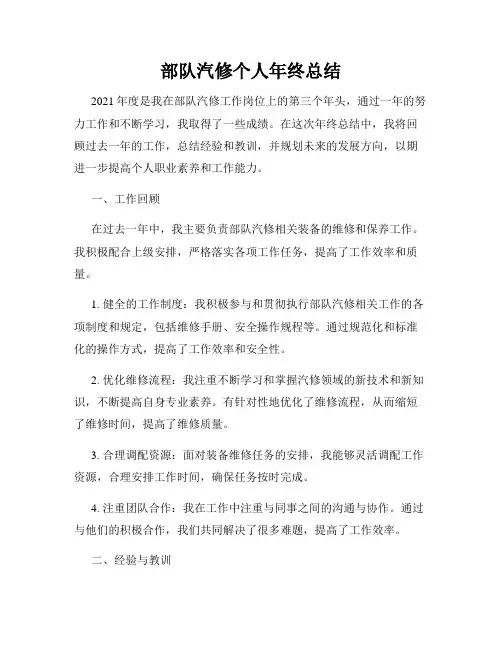 部队汽修个人年终总结

2021年度是我在部队汽修工作岗位上的第三个年头，通过一年的努力工作和不断学习，我取得了一些成绩。在这次年终总结中，我将回顾过去一年的工作，总结经验和教训，并规划未来的发展方向，以期进一步提高个人职业素养和工作能力。

一、工作回顾

在过去一年中，我主要负责部队汽修相关装备的维修和保养工作。我积极配合上级安排，严格落实各项工作任务，提高了工作效率和质量。

1. 健全的工作制度：我积极参与和贯彻执行部队汽修相关工作的各项制度和规定，包括维修手册、安全操作规程等。通过规范化和标准化的操作方式，提高了工作效率和安全性。

2. 优化维修流程：我注重不断学习和掌握汽修领域的新技术和新知识，不断提高自身专业素养。有针对性地优化了维修流程，从而缩短了维修时间，提高了维修质量。

3. 合理调配资源：面对装备维修任务的安排，我能够灵活调配工作资源，合理安排工作时间，确保任务按时完成。

4. 注重团队合作：我在工作中注重与同事之间的沟通与协作。通过与他们的积极合作，我们共同解决了很多难题，提高了工作效率。

二、经验与教训